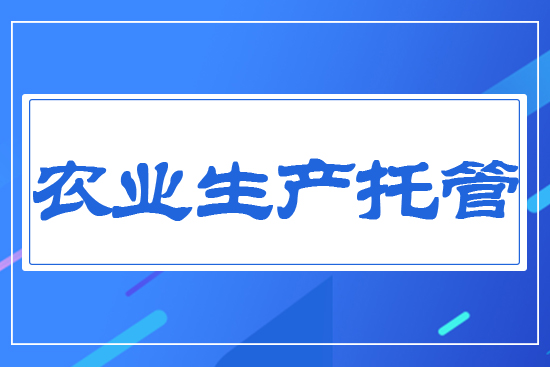 农业生产托管